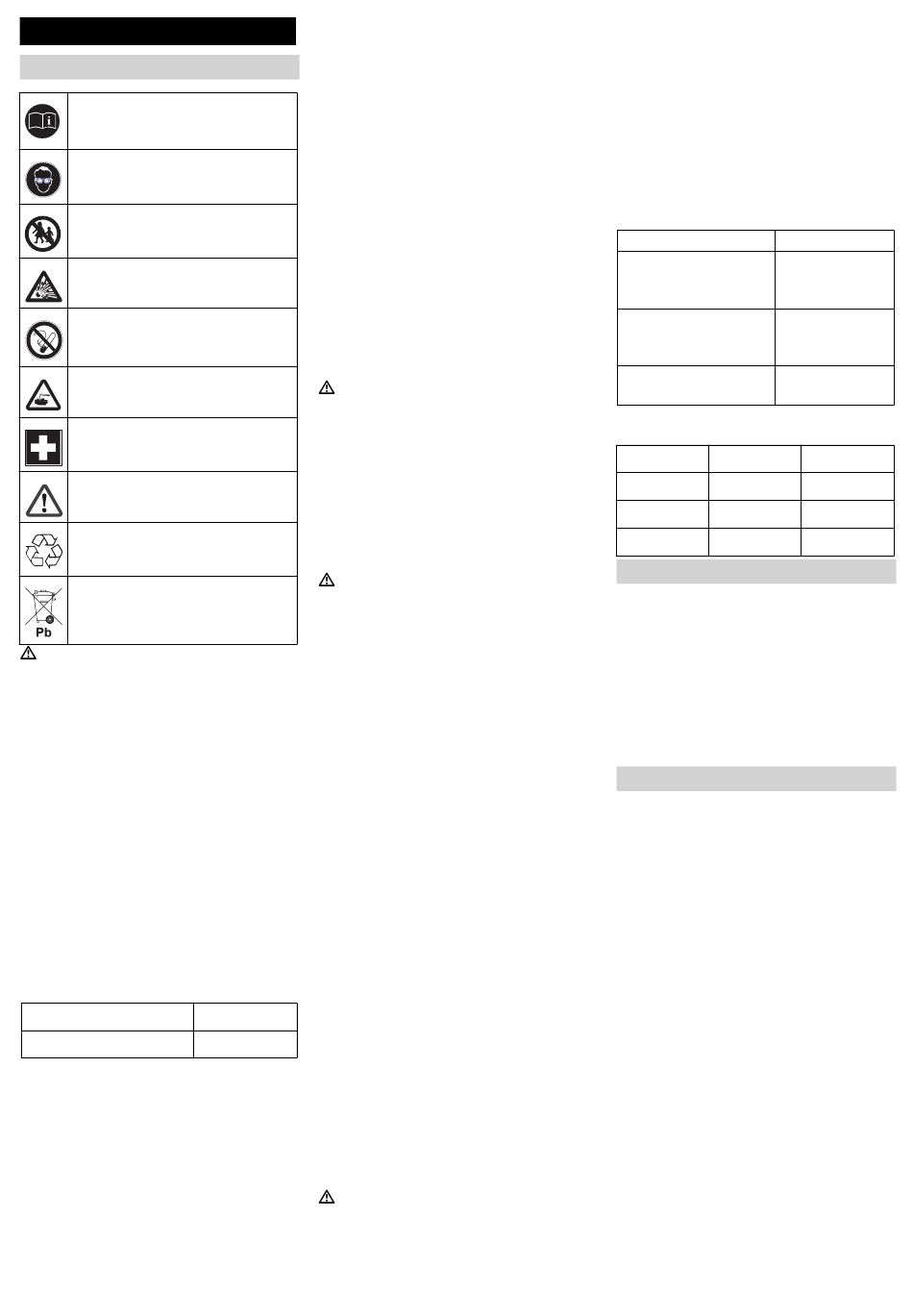 Pb